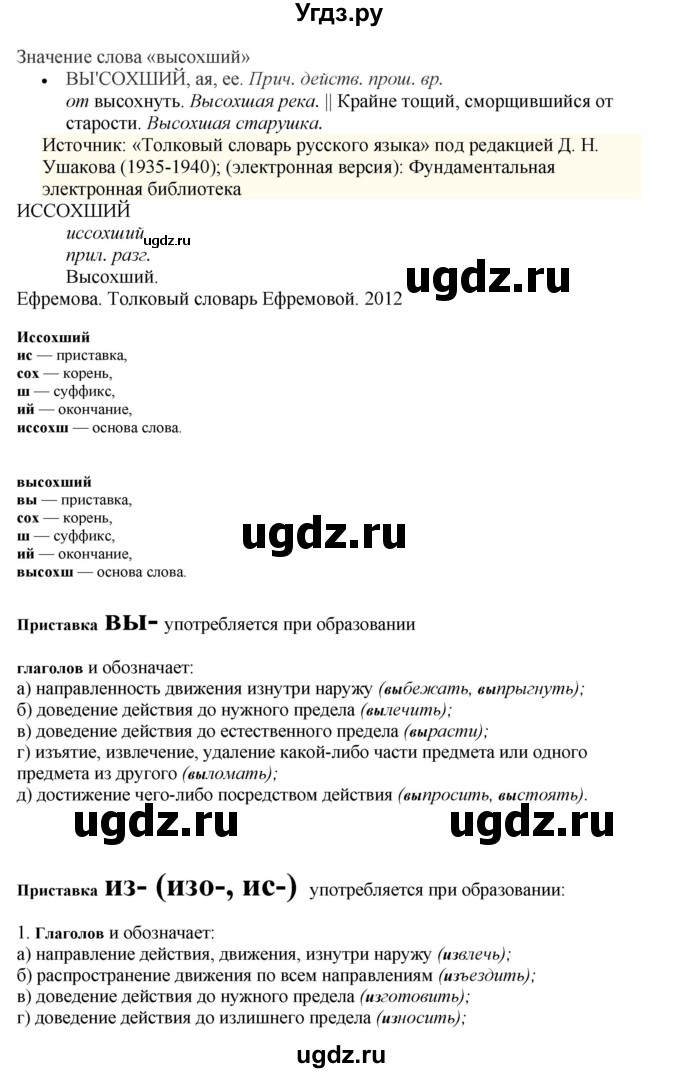 Угдз.ру

Значение слова «высохший»

• ВЫ'СОХШИЙ, ая, ее. Прич. действ. прош. вр. от высохнуть. Высохшая река. || Крайне тощий, сморщившийся от старости. Высохшая старушка.

Источник: «Толковый словарь русского языка» под редакцией Д. Н. Ушакова (1935-1940); (электронная версия): Фундаментальная электронная библиотека

ИССОХШИЙ

иссохший ugdz.ru
прил. разг.
Высохший.

ugdz.ru

Ефремова. Толковый словарь Ефремовой. 2012

Иссохший
ис — приставка,
сох — корень,
ш — суффикс,
ий — окончание,
иссохш — основа слова.

высохший
вы — приставка,
сох — корень,
ш — суффикс,
ий — окончание,
высохш — основа слова.

ugdz.ru

Приставка вы- употребляется при образовании

глаголов и обозначает:
а) направленность движения изнутри наружу (выбежать, выпрыгнуть);
б) доведение действия до нужного предела (вылечить);
в) доведение действия до естественного предела (вырасти);
г) изъятие, извлечение, удаление какой-либо части предмета или одного предмета из другого (выломать);
д) достижение чего-либо посредством действия (выпросить, выстоять).

ugdz.ru ugdz.ru

Приставка из- (изо-, ис-) употребляется при образовании:

1. Глаголов и обозначает:
а) направление действия, движения, изнутри наружу (извлечь);
б) распространение движения по всем направлениям (изъездить);
в) доведение действия до нужного предела (изготовить);
г) доведение действия до излишнего предела (износить);

ugdz.ru